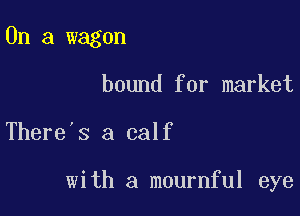 On a wagon

bound for market

There's a calf

with a mournful eye